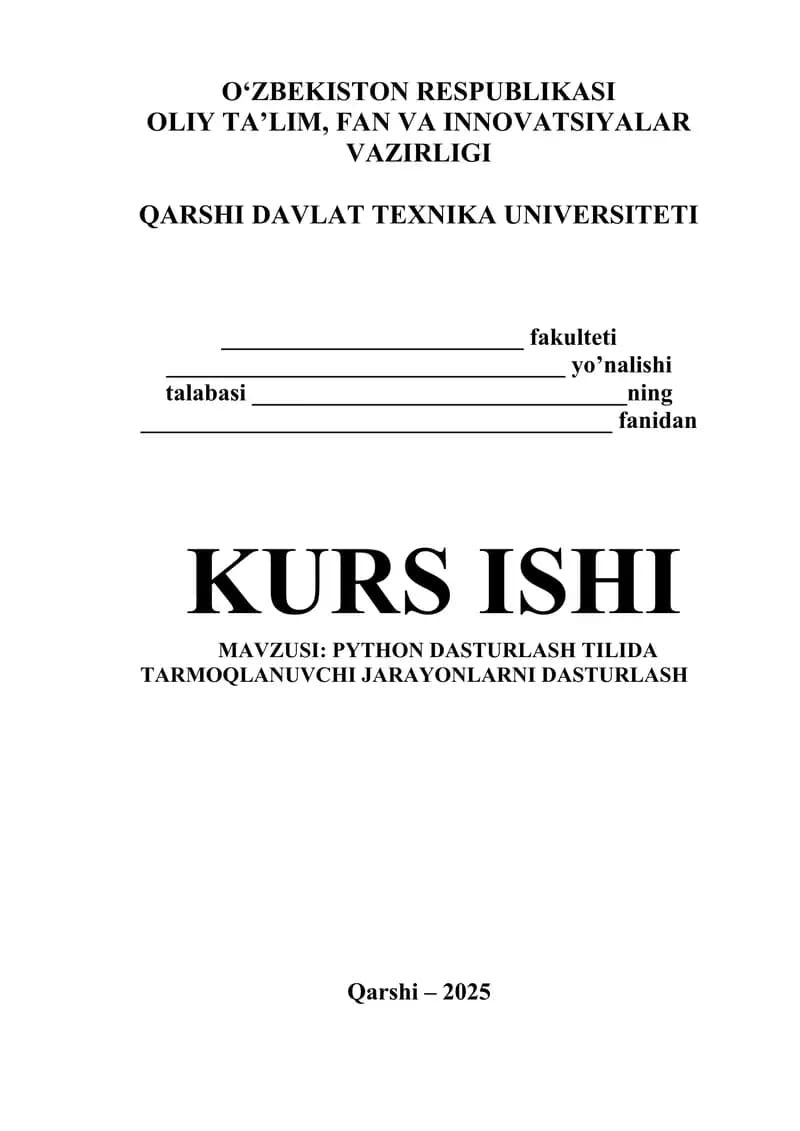 O'ZBEKISTON RESPUBLIKASI
OLIY TA'LIM, FAN VA INNOVATSIYALAR VAZIRLIGI

QARSHI DAVLAT TEXNIKA UNIVERSITETI

____ fakulteti
____ yo'nalishi
talabasi ____ning
____ fanidan

KURS ISHI

MAVZUSI: PYTHON DASTURLASH TILIDA TARMOQLANUVCHI JARAYONLARNI DASTURLASH

Qarshi – 2025